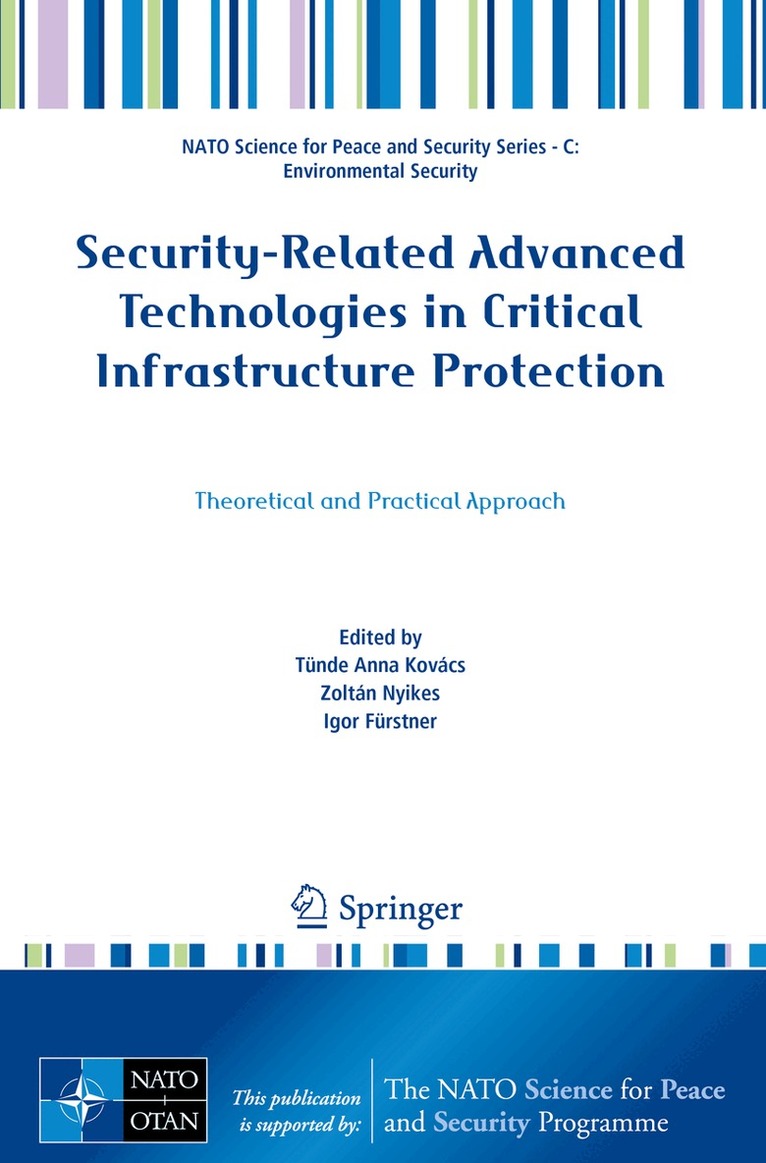 NATO Science for Peace and Security Series - C:
Environmental Security

Security-Related Advanced Technologies in Critical Infrastructure Protection

Theoretical and Practical Approach

Edited by
Tünde Anna Kovács
Zoltán Nyikes
Igor Fürstner

Springer

NATO
OTAN

This publication is supported by:

The NATO Science for Peace and Security Programme